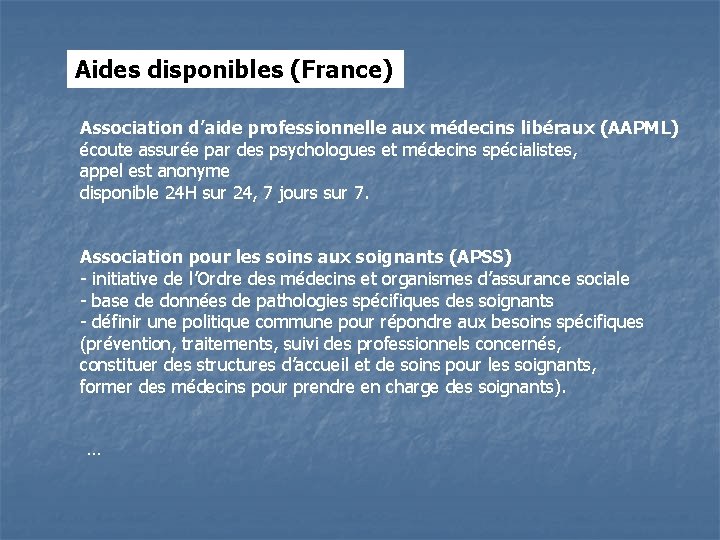 Aides disponibles (France)

Association d'aide professionnelle aux médecins libéraux (AAPML)
écoute assurée par des psychologues et médecins spécialistes,
appel est anonyme
disponible 24H sur 24, 7 jours sur 7.

Association pour les soins aux soignants (APSS)
- initiative de l'Ordre des médecins et organismes d'assurance sociale
- base de données de pathologies spécifiques des soignants
- définir une politique commune pour répondre aux besoins spécifiques (prévention, traitements, suivi des professionnels concernés, constituer des structures d'accueil et de soins pour les soignants, former des médecins pour prendre en charge des soignants).

...